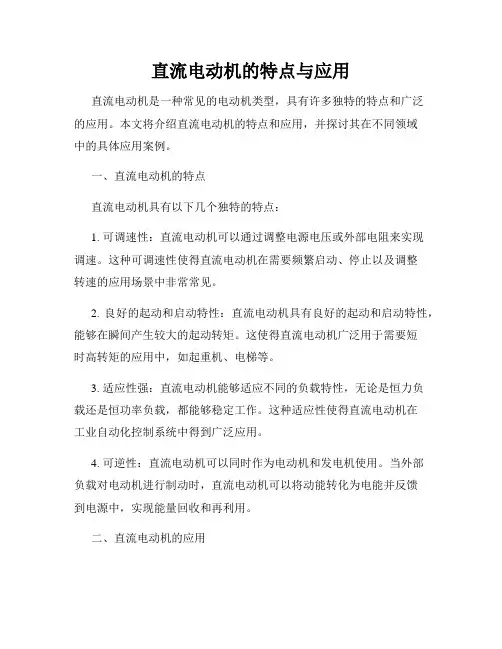 直流电动机的特点与应用

直流电动机是一种常见的电动机类型，具有许多独特的特点和广泛的应用。本文将介绍直流电动机的特点和应用，并探讨其在不同领域中的具体应用案例。

一、直流电动机的特点

直流电动机具有以下几个独特的特点：

1. 可调速性：直流电动机可以通过调整电源电压或外部电阻来实现调速。这种可调速性使得直流电动机在需要频繁启动、停止以及调整转速的应用场景中非常常见。

2. 良好的起动和启动特性：直流电动机具有良好的起动和启动特性，能够在瞬间产生较大的起动转矩。这使得直流电动机广泛用于需要短时高转矩的应用中，如起重机、电梯等。

3. 适应性强：直流电动机能够适应不同的负载特性，无论是恒力负载还是恒功率负载，都能够稳定工作。这种适应性使得直流电动机在工业自动化控制系统中得到广泛应用。

4. 可逆性：直流电动机可以同时作为电动机和发电机使用。当外部负载对电动机进行制动时，直流电动机可以将动能转化为电能并反馈到电源中，实现能量回收和再利用。

二、直流电动机的应用